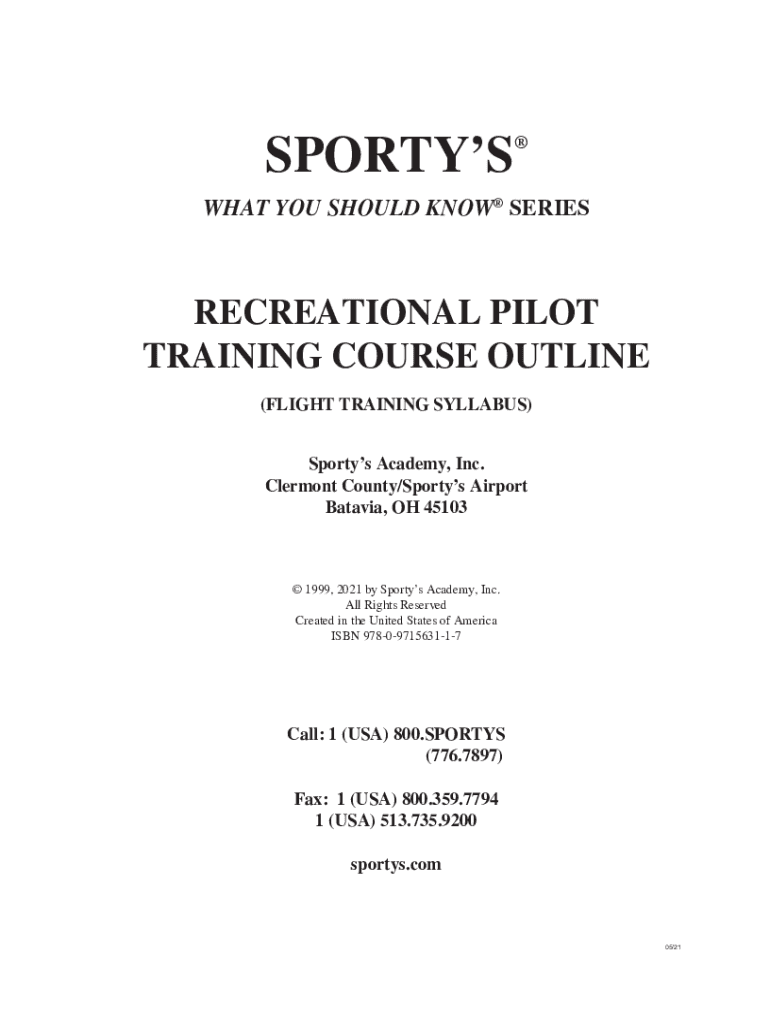 SPORTY'S®

WHAT YOU SHOULD KNOW® SERIES

RECREATIONAL PILOT TRAINING COURSE OUTLINE

(FLIGHT TRAINING SYLLABUS)

Sporty's Academy, Inc.
Clermont County/Sporty's Airport
Batavia, OH 45103

© 1999, 2021 by Sporty's Academy, Inc.
All Rights Reserved
Created in the United States of America
ISBN 978-0-9715631-1-7

Call: 1 (USA) 800.SPORTYS
(776.7897)

Fax: 1 (USA) 800.359.7794
1 (USA) 513.735.9200

sportys.com

09/21